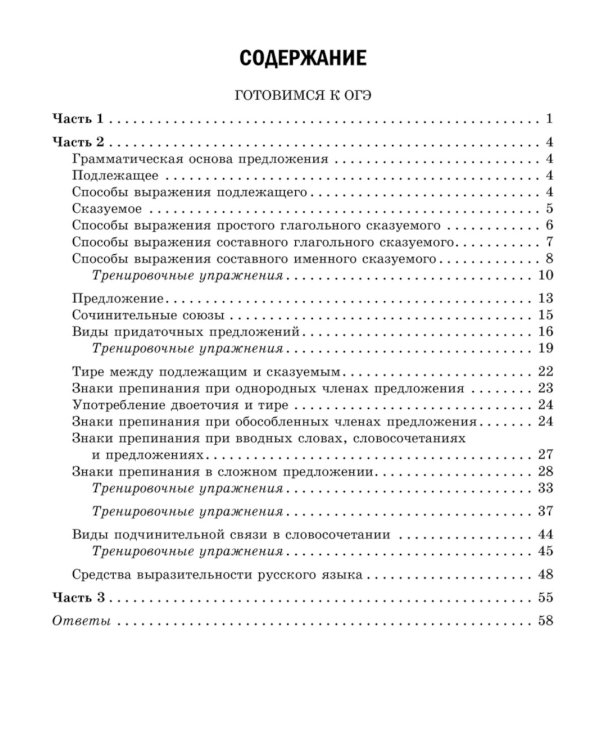 СОДЕРЖАНИЕ

ГОТОВИМСЯ К ОГЭ

Часть 1 1

Часть 2 4
Грамматическая основа предложения 4
Подлежащее 4
Способы выражения подлежащего 4
Сказуемое 5
Способы выражения простого глагольного сказуемого 6
Способы выражения составного глагольного сказуемого 7
Способы выражения составного именного сказуемого 8
Тренировочные упражнения 10

Предложение 13
Сочинительные союзы 15
Виды придаточных предложений 16
Тренировочные упражнения 19

Тире между подлежащим и сказуемым 22
Знаки препинания при однородных членах предложения 23
Употребление двоеточия и тире 24
Знаки препинания при обособленных членах предложения 24
Знаки препинания при вводных словах, словосочетаниях и предложениях 27
Знаки препинания в сложном предложении 28
Тренировочные упражнения 33

Тренировочные упражнения 37

Виды подчинительной связи в словосочетании 44
Тренировочные упражнения 45

Средства выразительности русского языка 48

Часть 3 55
Ответы 58